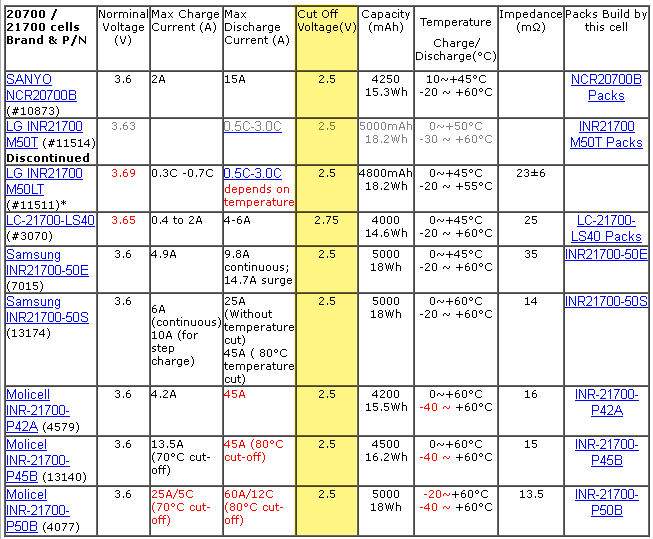 | 20700 / 21700 cells Brand & P/N | Norminal Voltage (V) | Max Charge Current (A) | Max Discharge Current (A) | Cut Off Voltage(V) | Capacity (mAh) | Temperature Charge/ Discharge(°C) | Impedance (mΩ) | Packs Build by this cell |
|---|---|---|---|---|---|---|---|---|
| SANYO NCR20700B (#10873) | 3.6 | 2A | 15A | 2.5 | 4250 15.3Wh | 10~+45°C -20 ~ +60°C | | NCR20700B Packs |
| LG INR21700 M50T (#11514) Discontinued | 3.63 | | 0.5C-3.0C | 2.5 | 5000mAh 18.2Wh | 0~+50°C -30 ~ +60°C | | INR21700 M50T Packs |
| LG INR21700 M50LT (#11511)* | 3.69 | 0.3C -0.7C | 0.5C-3.0C depends on temperature | 2.5 | 4800mAh 18.2Wh | 0~+45°C -20 ~ +55°C | 23±6 | |
| LC-21700-LS40 (#3070) | 3.65 | 0.4 to 2A | 4-6A | 2.75 | 4000 14.6Wh | 0~+45°C -20 ~ +60°C | 25 | LC-21700-LS40 Packs |
| Samsung INR21700-50E (7015) | 3.6 | 4.9A | 9.8A continuous; 14.7A surge | 2.5 | 5000 18Wh | 0~+45°C -20 ~ +60°C | 35 | INR21700-50E |
| Samsung INR21700-50S (13174) | 3.6 | 6A (continuous) 10A (for step charge) | 25A (Without temperature cut) 45A ( 80°C temperature cut) | 2.5 | 5000 18Wh | 0~+60°C -20 ~ +60°C | 14 | INR21700-50S |
| Molicell INR-21700-P42A (4579) | 3.6 | 4.2A | 45A | 2.5 | 4200 15.5Wh | 0~+60°C -40 ~ +60°C | 16 | INR-21700-P42A |
| Molicel INR-21700-P45B (13140) | 3.6 | 13.5A (70°C cut-off) | 45A (80°C cut-off) | 2.5 | 4500 16.2Wh | 0~+60°C -40 ~ +60°C | 15 | INR-21700-P45B |
| Molicel INR-21700-P50B (4077) | 3.6 | 25A/5C (70°C cut-off) | 60A/12C (80°C cut-off) | 2.5 | 5000 18Wh | -20~+60°C -40 ~ +60°C | 13.5 | INR-21700-P50B |